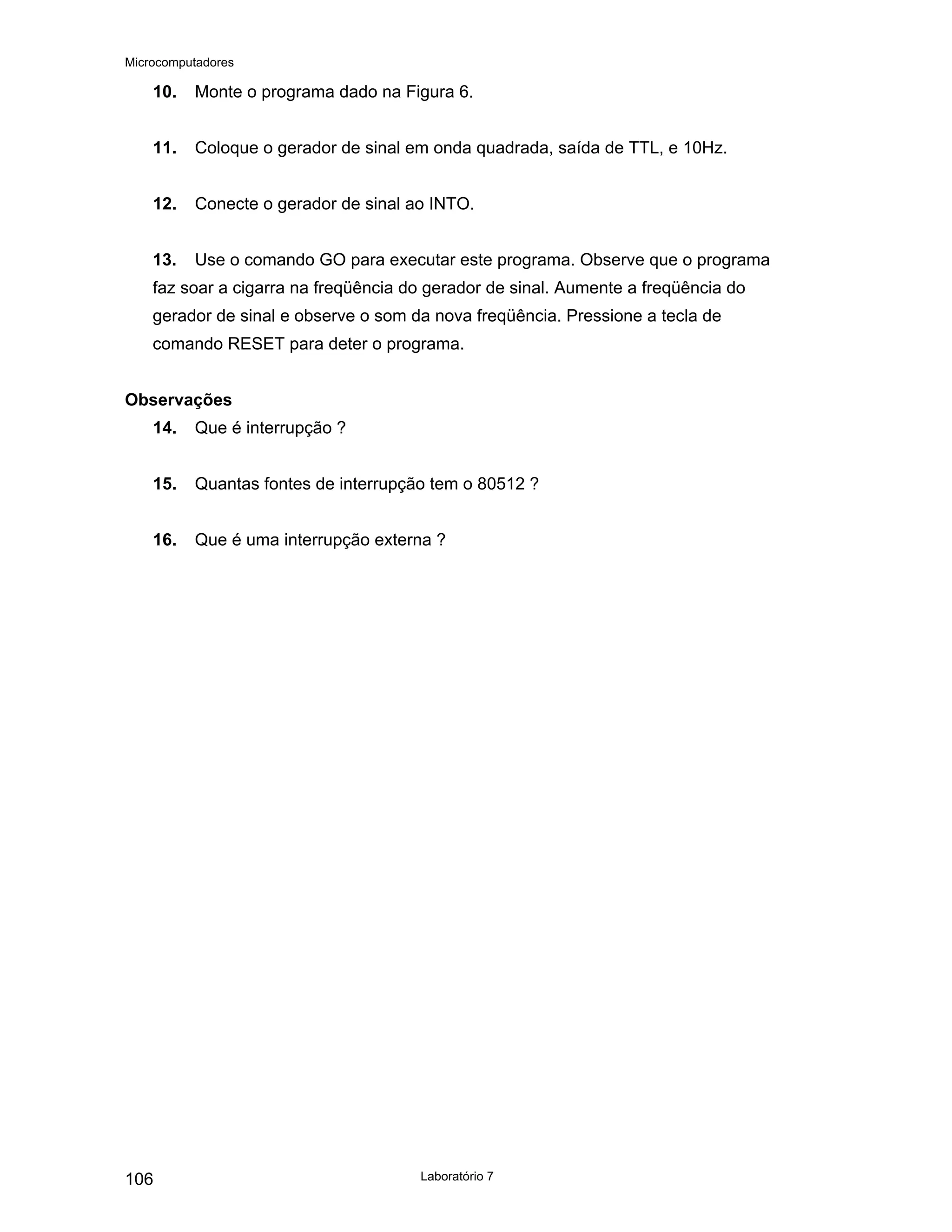 Microcomputadores

**10.** Monte o programa dado na Figura 6.

**11.** Coloque o gerador de sinal em onda quadrada, saída de TTL, e 10Hz.

**12.** Conecte o gerador de sinal ao INTO.

**13.** Use o comando GO para executar este programa. Observe que o programa faz soar a cigarra na freqüência do gerador de sinal. Aumente a freqüência do gerador de sinal e observe o som da nova freqüência. Pressione a tecla de comando RESET para deter o programa.

**Observações**

**14.** Que é interrupção ?

**15.** Quantas fontes de interrupção tem o 80512 ?

**16.** Que é uma interrupção externa ?

106

Laboratório 7